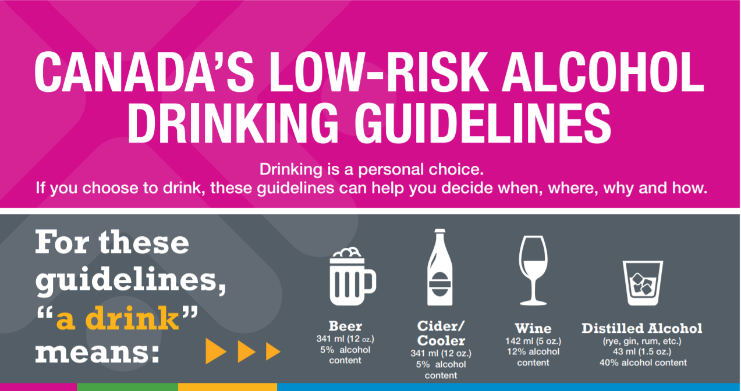 CANADA'S LOW-RISK ALCOHOL DRINKING GUIDELINES

Drinking is a personal choice.
If you choose to drink, these guidelines can help you decide when, where, why and how.

For these guidelines, "a drink" means:

Beer
341 ml (12 oz.)
5% alcohol content

Cider/ Cooler
341 ml (12 oz.)
5% alcohol content

Wine
142 ml (5 oz.)
12% alcohol content

Distilled Alcohol
(rye, gin, rum, etc.)
43 ml (1.5 oz.)
40% alcohol content